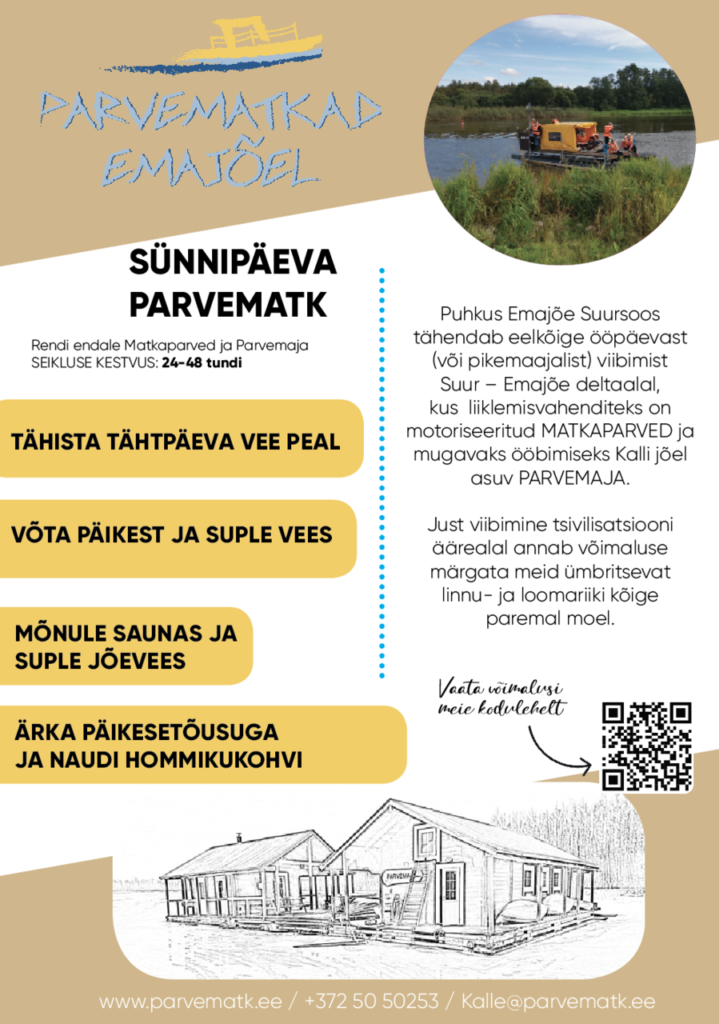 PARVEMATKAD EMAJÕEL

SÜNNIPÄEVA PARVEMATK

Rendi endale Matkaparved ja Parvemaja
SEIKLUSE KESTVUS: 24-48 tundi

TÄHISTA TÄHTPÄEVA VEE PEAL

VÕTA PÄIKEST JA SUPLE VEES

MÕNULE SAUNAS JA SUPLE JÕEVEES

ÄRKA PÄIKESETÕUSUGA JA NAUDI HOMMIKUKOHVI

Puhkus Emajõe Suursoos tähendab eelkõige ööpäevast (või pikemaajalist) viibimist Suur – Emajõe deltaalal, kus liiklemisvahenditeks on motoriseeritud MATKAPARVED ja mugavaks ööbimiseks Kalli jõel asuv PARVEMAJA.

Just viibimine tsivilisatsiooni äärealal annab võimaluse märgata meid ümbritsevat linnu- ja loomariiki kõige paremal moel.

Vaata võimalusi meie kodulehelt

PARVEMAJA

www.parvematk.ee / +372 50 50253 / Kalle@parvematk.ee